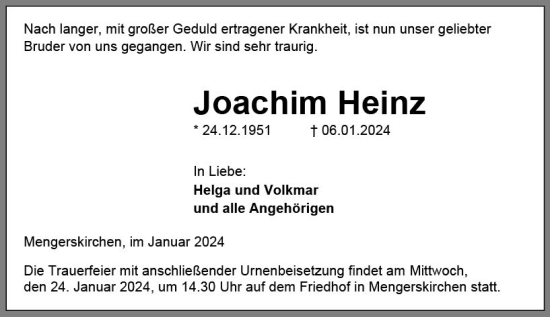 Nach langer, mit großer Geduld ertragener Krankheit, ist nun unser geliebter Bruder von uns gegangen. Wir sind sehr traurig.

Joachim Heinz

* 24.12.1951 † 06.01.2024

In Liebe:
Helga und Volkmar
und alle Angehörigen

Mengerskirchen, im Januar 2024

Die Trauerfeier mit anschließender Urnenbeisetzung findet am Mittwoch, den 24. Januar 2024, um 14.30 Uhr auf dem Friedhof in Mengerskirchen statt.